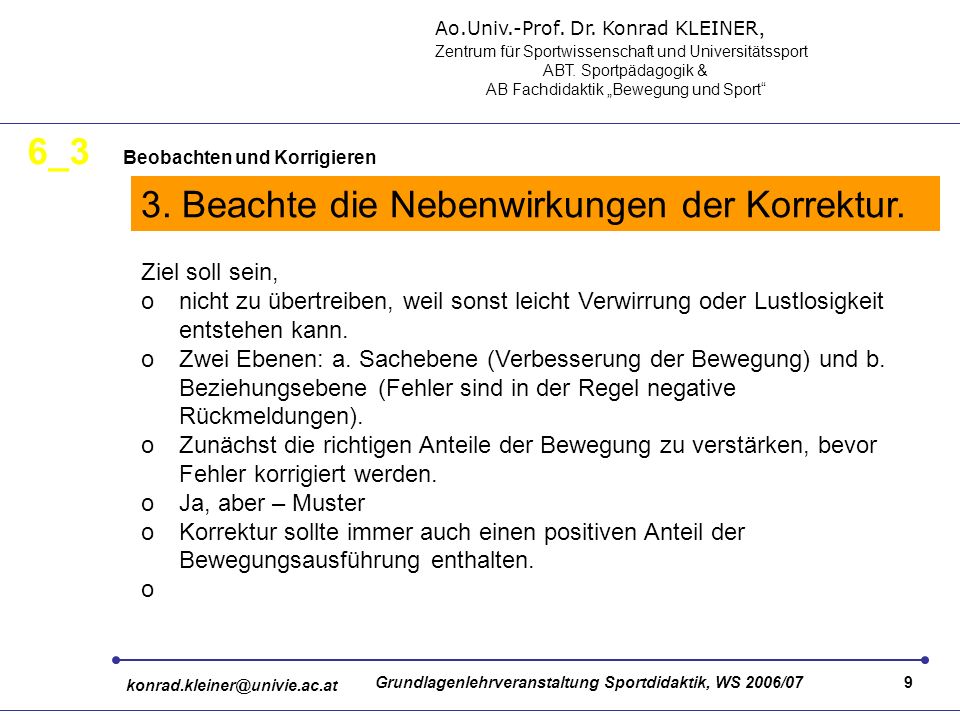 Ao.Univ.-Prof. Dr. Konrad KLEINER,
Zentrum für Sportwissenschaft und Universitätssport
ABT. Sportpädagogik &
AB Fachdidaktik „Bewegung und Sport“

6_3 Beobachten und Korrigieren

3. Beachte die Nebenwirkungen der Korrektur.

Ziel soll sein,
o nicht zu übertreiben, weil sonst leicht Verwirrung oder Lustlosigkeit entstehen kann.
o Zwei Ebenen: a. Sachebene (Verbesserung der Bewegung) und b. Beziehungsebene (Fehler sind in der Regel negative Rückmeldungen).
o Zunächst die richtigen Anteile der Bewegung zu verstärken, bevor Fehler korrigiert werden.
o Ja, aber – Muster
o Korrektur sollte immer auch einen positiven Anteil der Bewegungsausführung enthalten.
o

konrad.kleiner@univie.ac.at Grundlagenlehrveranstaltung Sportdidaktik, WS 2006/07 9